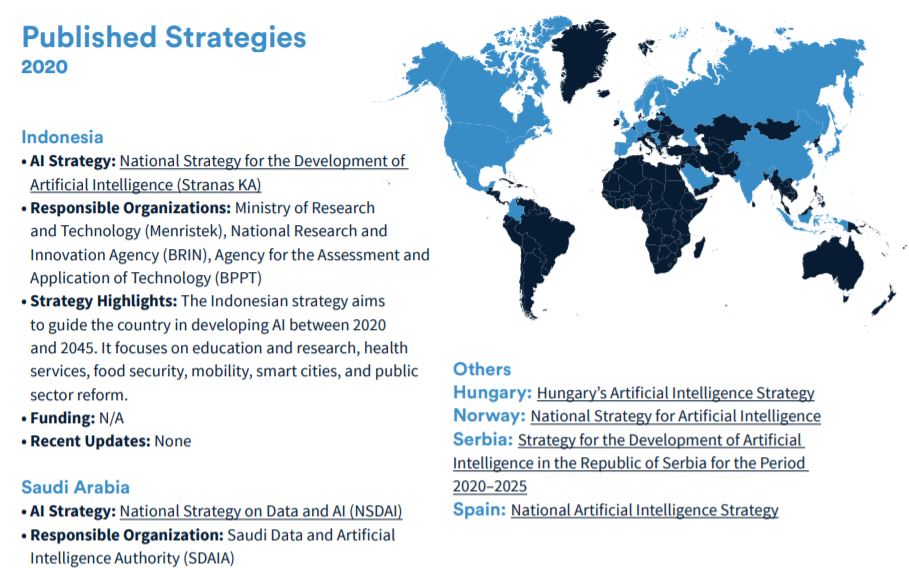 Published Strategies
2020

Indonesia
• AI Strategy: National Strategy for the Development of Artificial Intelligence (Stranas KA)
• Responsible Organizations: Ministry of Research and Technology (Menristek), National Research and Innovation Agency (BRIN), Agency for the Assessment and Application of Technology (BPPT)
• Strategy Highlights: The Indonesian strategy aims to guide the country in developing AI between 2020 and 2045. It focuses on education and research, health services, food security, mobility, smart cities, and public sector reform.
• Funding: N/A
• Recent Updates: None

Saudi Arabia
• AI Strategy: National Strategy on Data and AI (NSDAI)
• Responsible Organization: Saudi Data and Artificial Intelligence Authority (SDAIA)

Others
Hungary: Hungary's Artificial Intelligence Strategy
Norway: National Strategy for Artificial Intelligence
Serbia: Strategy for the Development of Artificial Intelligence in the Republic of Serbia for the Period 2020–2025
Spain: National Artificial Intelligence Strategy